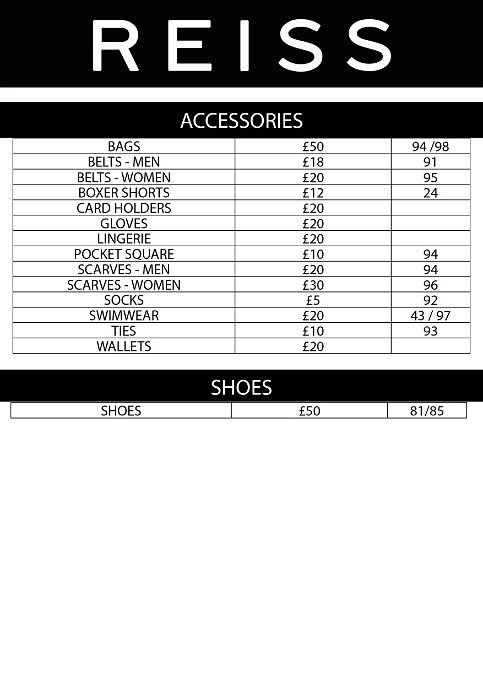 REISS

ACCESSORIES

| | | |
|---|---|---|
| BAGS | £50 | 94 /98 |
| BELTS - MEN | £18 | 91 |
| BELTS - WOMEN | £20 | 95 |
| BOXER SHORTS | £12 | 24 |
| CARD HOLDERS | £20 | |
| GLOVES | £20 | |
| LINGERIE | £20 | |
| POCKET SQUARE | £10 | 94 |
| SCARVES - MEN | £20 | 94 |
| SCARVES - WOMEN | £30 | 96 |
| SOCKS | £5 | 92 |
| SWIMWEAR | £20 | 43 / 97 |
| TIES | £10 | 93 |
| WALLETS | £20 | |

SHOES

| | | |
|---|---|---|
| SHOES | £50 | 81/85 |